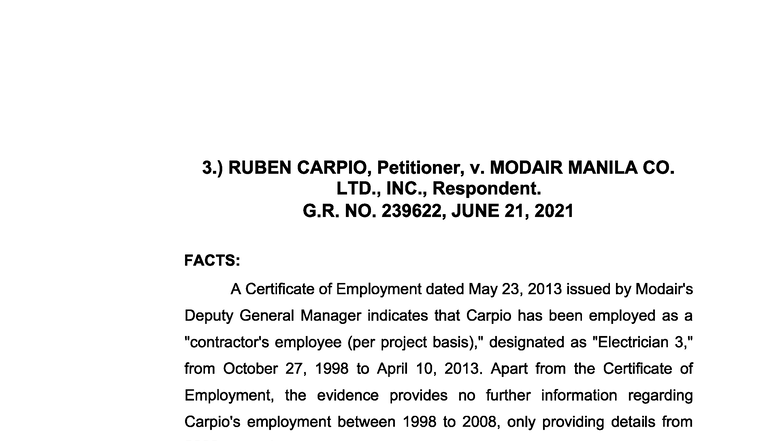 3.) RUBEN CARPIO, Petitioner, v. MODAIR MANILA CO. LTD., INC., Respondent.
G.R. NO. 239622, JUNE 21, 2021

FACTS:

A Certificate of Employment dated May 23, 2013 issued by Modair's Deputy General Manager indicates that Carpio has been employed as a "contractor's employee (per project basis)," designated as "Electrician 3," from October 27, 1998 to April 10, 2013. Apart from the Certificate of Employment, the evidence provides no further information regarding Carpio's employment between 1998 to 2008, only providing details from